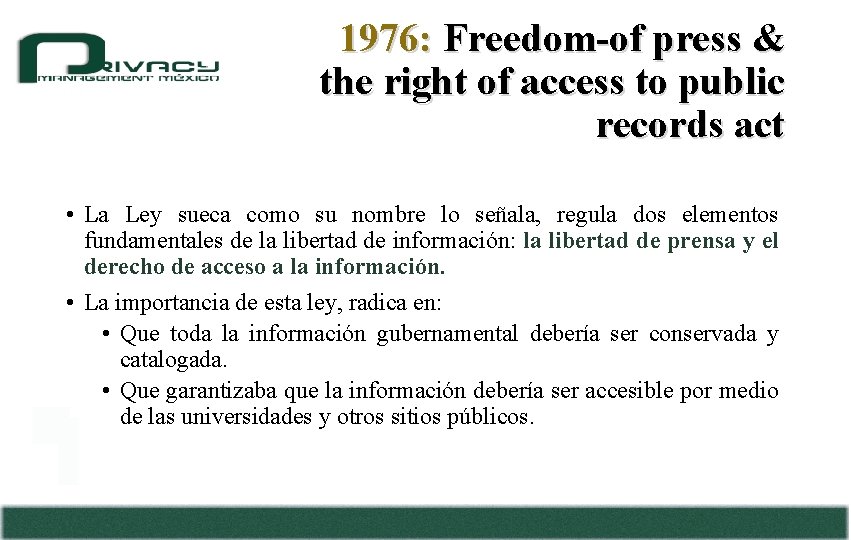 PRIVACY
MANAGEMENT MÉXICO

1976: Freedom-of press & the right of access to public records act

• La Ley sueca como su nombre lo señala, regula dos elementos fundamentales de la libertad de información: la libertad de prensa y el derecho de acceso a la información.

• La importancia de esta ley, radica en:
 • Que toda la información gubernamental debería ser conservada y catalogada.
 • Que garantizaba que la información debería ser accesible por medio de las universidades y otros sitios públicos.